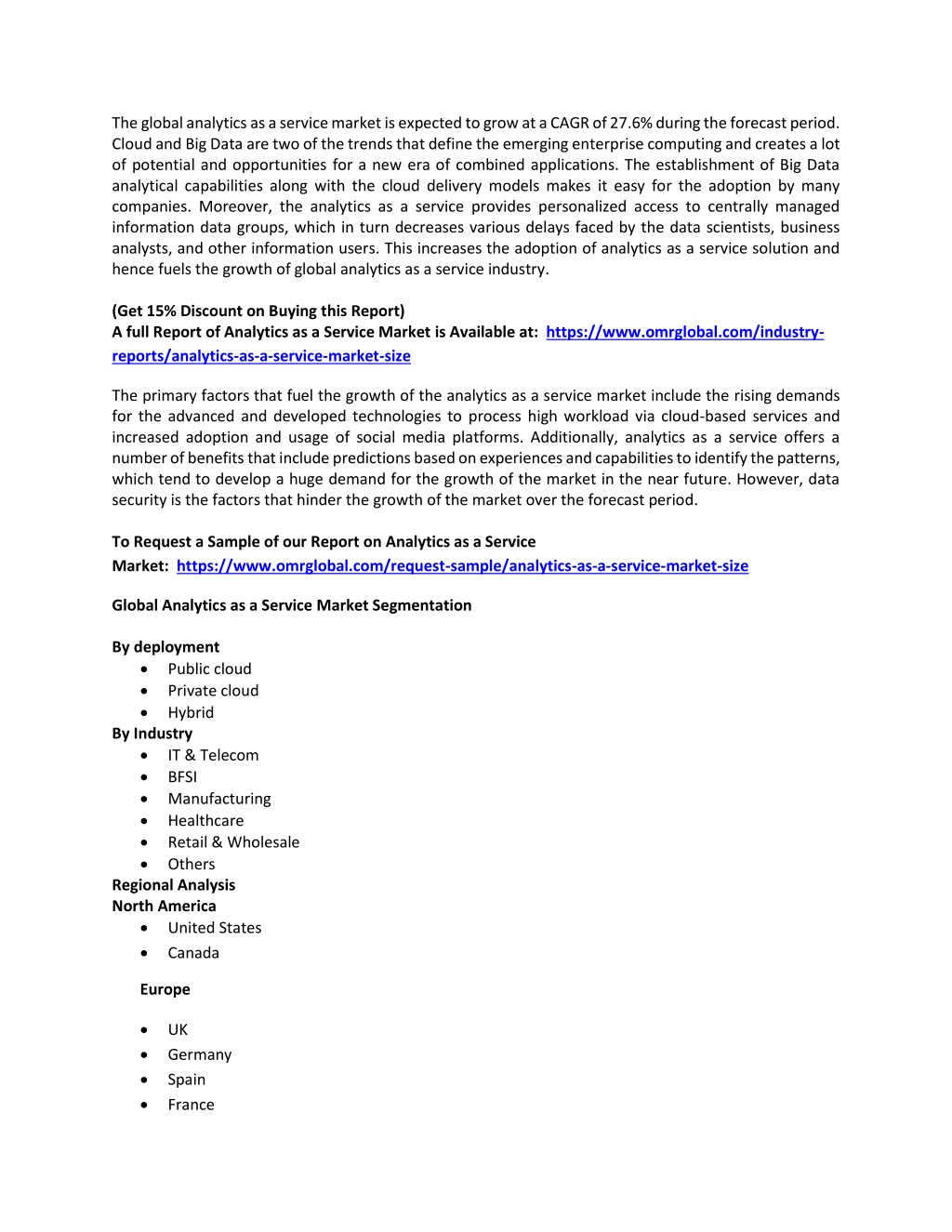 The global analytics as a service market is expected to grow at a CAGR of 27.6% during the forecast period. Cloud and Big Data are two of the trends that define the emerging enterprise computing and creates a lot of potential and opportunities for a new era of combined applications. The establishment of Big Data analytical capabilities along with the cloud delivery models makes it easy for the adoption by many companies. Moreover, the analytics as a service provides personalized access to centrally managed information data groups, which in turn decreases various delays faced by the data scientists, business analysts, and other information users. This increases the adoption of analytics as a service solution and hence fuels the growth of global analytics as a service industry.

(Get 15% Discount on Buying this Report)
A full Report of Analytics as a Service Market is Available at: https://www.omrglobal.com/industry-reports/analytics-as-a-service-market-size

The primary factors that fuel the growth of the analytics as a service market include the rising demands for the advanced and developed technologies to process high workload via cloud-based services and increased adoption and usage of social media platforms. Additionally, analytics as a service offers a number of benefits that include predictions based on experiences and capabilities to identify the patterns, which tend to develop a huge demand for the growth of the market in the near future. However, data security is the factors that hinder the growth of the market over the forecast period.

To Request a Sample of our Report on Analytics as a Service Market: https://www.omrglobal.com/request-sample/analytics-as-a-service-market-size

Global Analytics as a Service Market Segmentation

By deployment
• Public cloud
• Private cloud
• Hybrid
By Industry
• IT & Telecom
• BFSI
• Manufacturing
• Healthcare
• Retail & Wholesale
• Others
Regional Analysis
North America
• United States
• Canada

Europe

• UK
• Germany
• Spain
• France